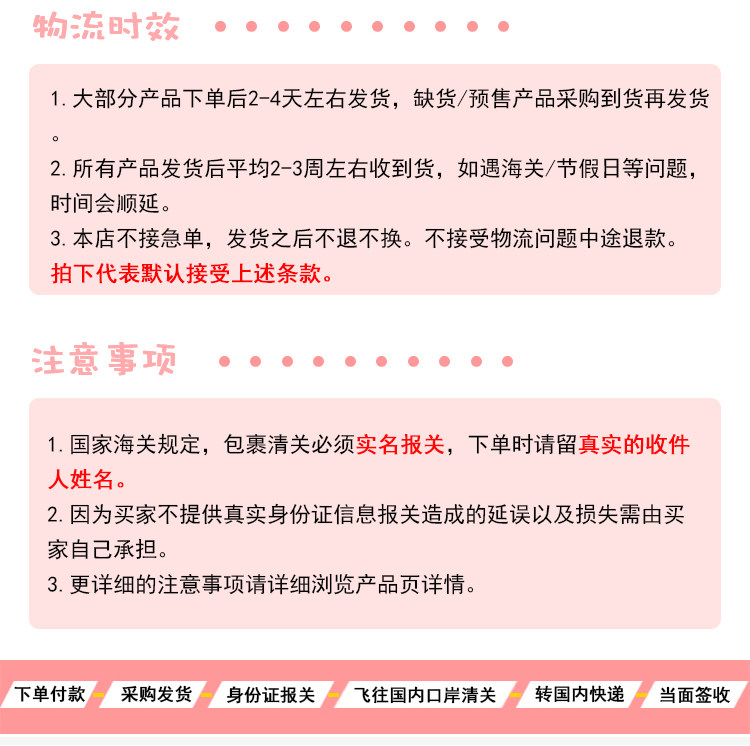 物流时效

1. 大部分产品下单后2-4天左右发货，缺货/预售产品采购到货再发货。
2. 所有产品发货后平均2-3周左右收到货，如遇海关/节假日等问题，时间会顺延。
3. 本店不接急单，发货之后不退不换。不接受物流问题中途退款。
拍下代表默认接受上述条款。

注意事项

1. 国家海关规定，包裹清关必须实名报关，下单时请留真实的收件人姓名。
2. 因为买家不提供真实身份证信息报关造成的延误以及损失需由买家自己承担。
3. 更详细的注意事项请详细浏览产品页详情。

下单付款 采购发货 身份证报关 飞往国内口岸清关 转国内快递 当面签收